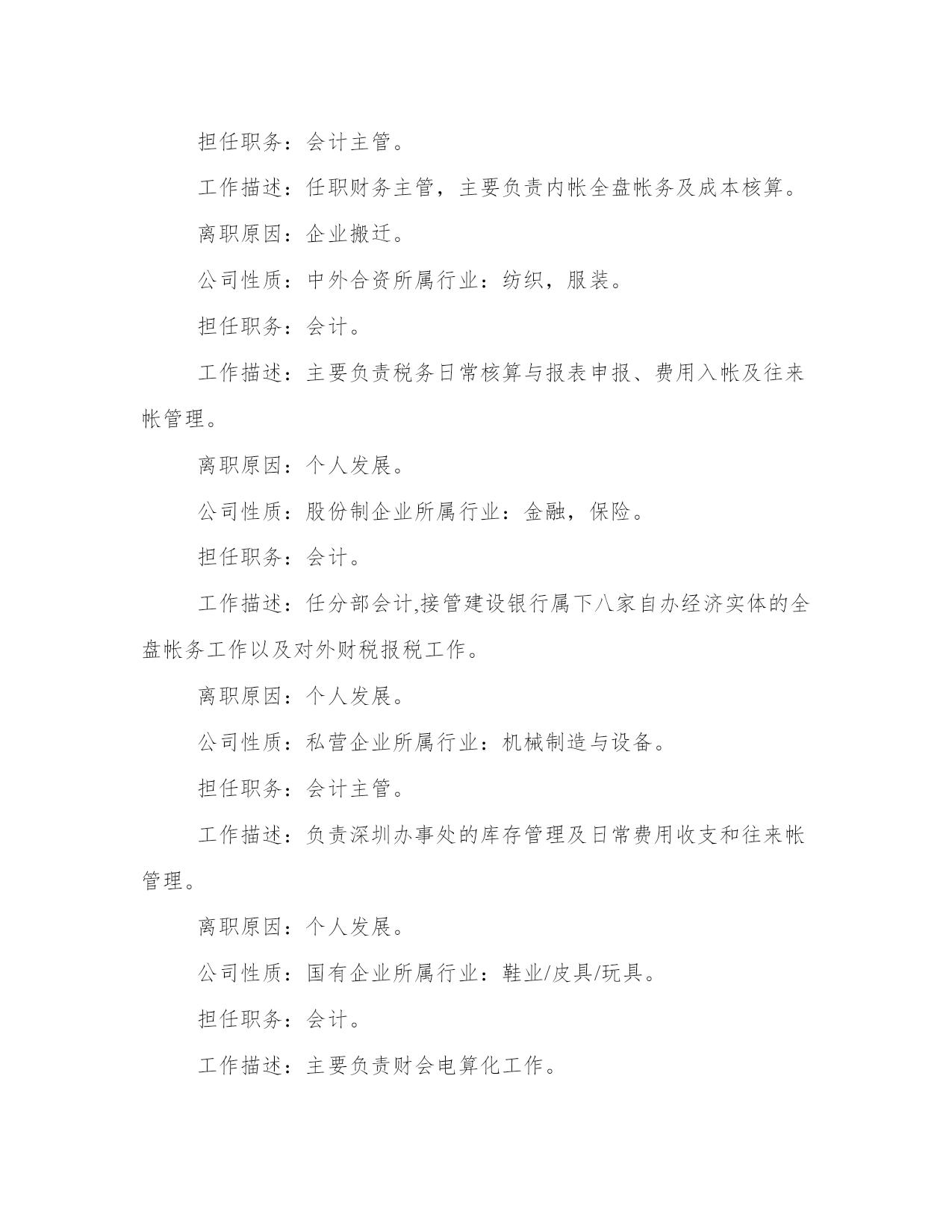 担任职务：会计主管。

工作描述：任职财务主管，主要负责内帐全盘帐务及成本核算。

离职原因：企业搬迁。

公司性质：中外合资所属行业：纺织，服装。

担任职务：会计。

工作描述：主要负责税务日常核算与报表申报、费用入帐及往来帐管理。

离职原因：个人发展。

公司性质：股份制企业所属行业：金融，保险。

担任职务：会计。

工作描述：任分部会计,接管建设银行属下八家自办经济实体的全盘帐务工作以及对外财税报税工作。

离职原因：个人发展。

公司性质：私营企业所属行业：机械制造与设备。

担任职务：会计主管。

工作描述：负责深圳办事处的库存管理及日常费用收支和往来帐管理。

离职原因：个人发展。

公司性质：国有企业所属行业：鞋业/皮具/玩具。

担任职务：会计。

工作描述：主要负责财会电算化工作。